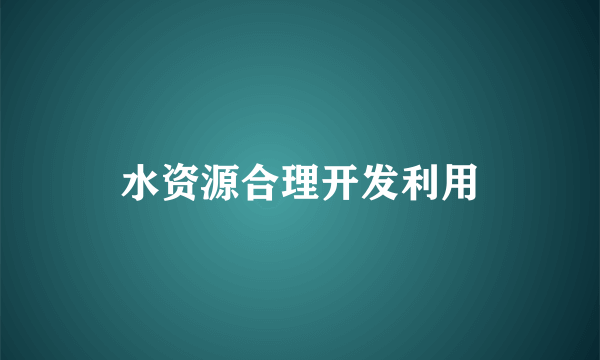 水资源合理开发利用